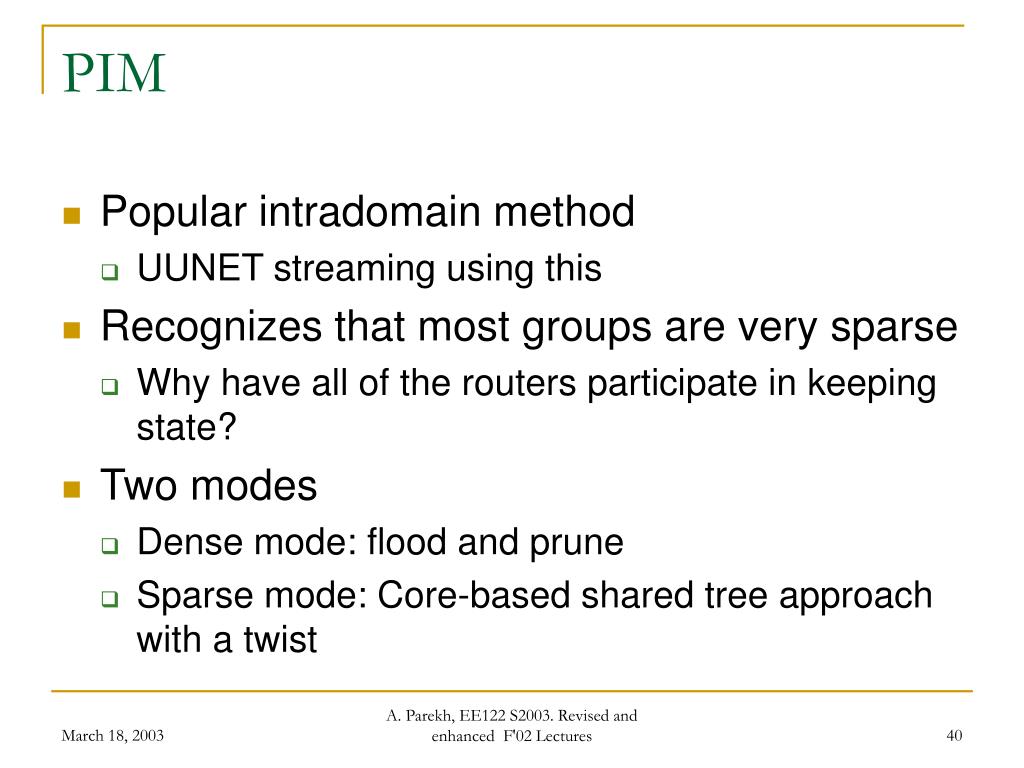 PIM

Popular intradomain method
UUNET streaming using this

Recognizes that most groups are very sparse
Why have all of the routers participate in keeping state?

Two modes
Dense mode: flood and prune
Sparse mode: Core-based shared tree approach with a twist

March 18, 2003

A. Parekh, EE122 S2003. Revised and enhanced F'02 Lectures

40